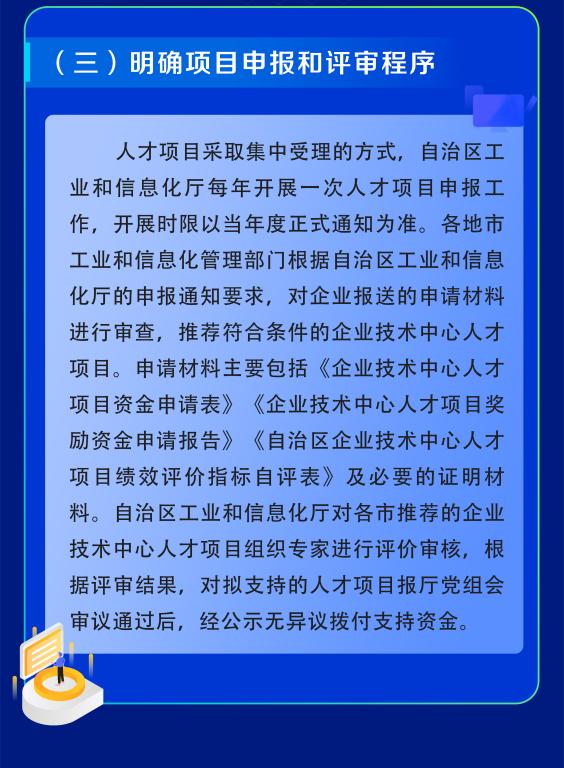 （三）明确项目申报和评审程序

人才项目采取集中受理的方式，自治区工业和信息化厅每年开展一次人才项目申报工作，开展时限以当年度正式通知为准。各地市工业和信息化管理部门根据自治区工业和信息化厅的申报通知要求，对企业报送的申请材料进行审查，推荐符合条件的企业技术中心人才项目。申请材料主要包括《企业技术中心人才项目资金申请表》《企业技术中心人才项目奖励资金申请报告》《自治区企业技术中心人才项目绩效评价指标自评表》及必要的证明材料。自治区工业和信息化厅对各市推荐的企业技术中心人才项目组织专家进行评价审核，根据评审结果，对拟支持的人才项目报厅党组会审议通过后，经公示无异议拨付支持资金。